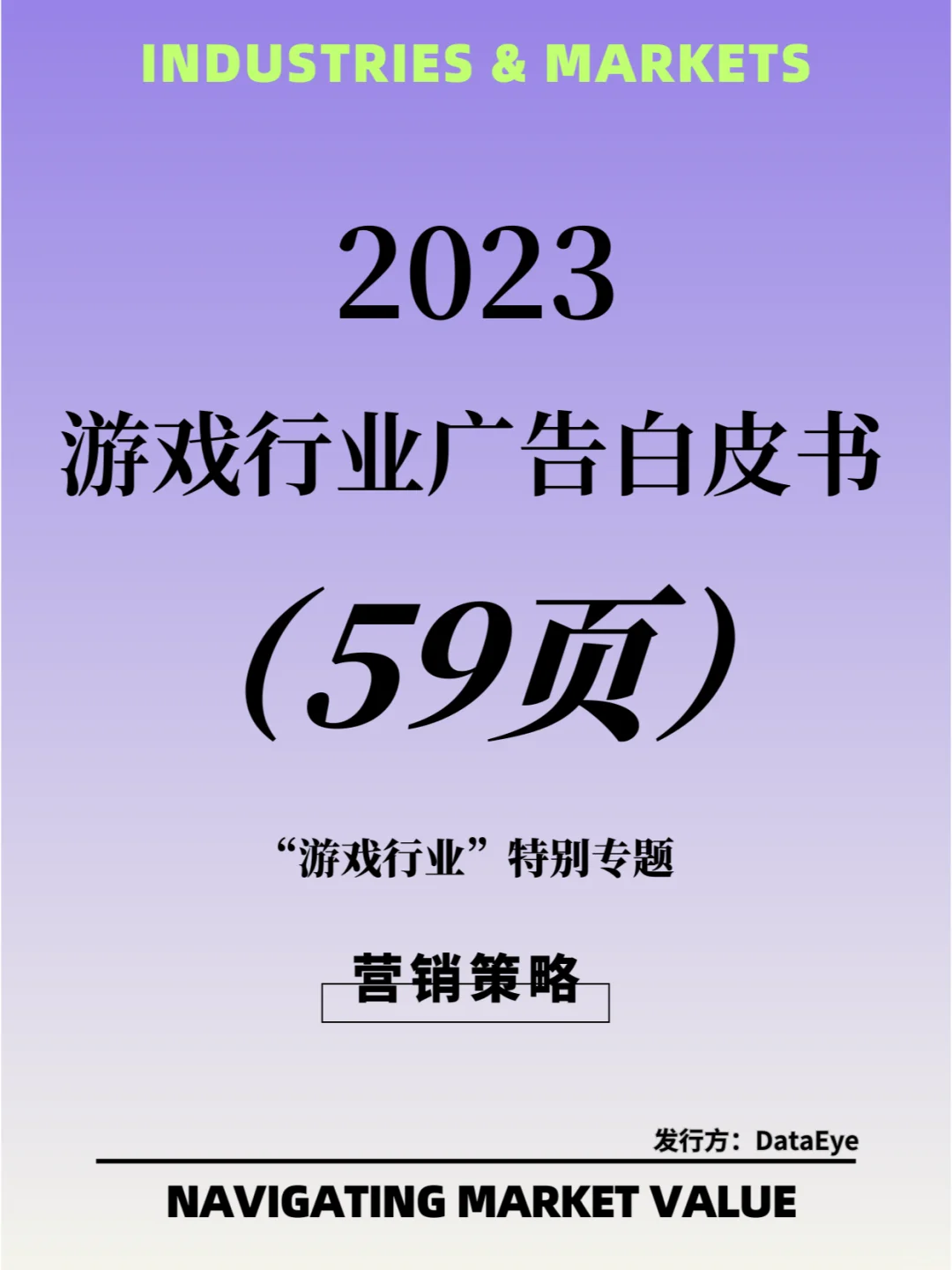 INDUSTRIES & MARKETS

2023

游戏行业广告白皮书

（59页）

“游戏行业”特别专题

营销策略

发行方：DataEye

NAVIGATING MARKET VALUE